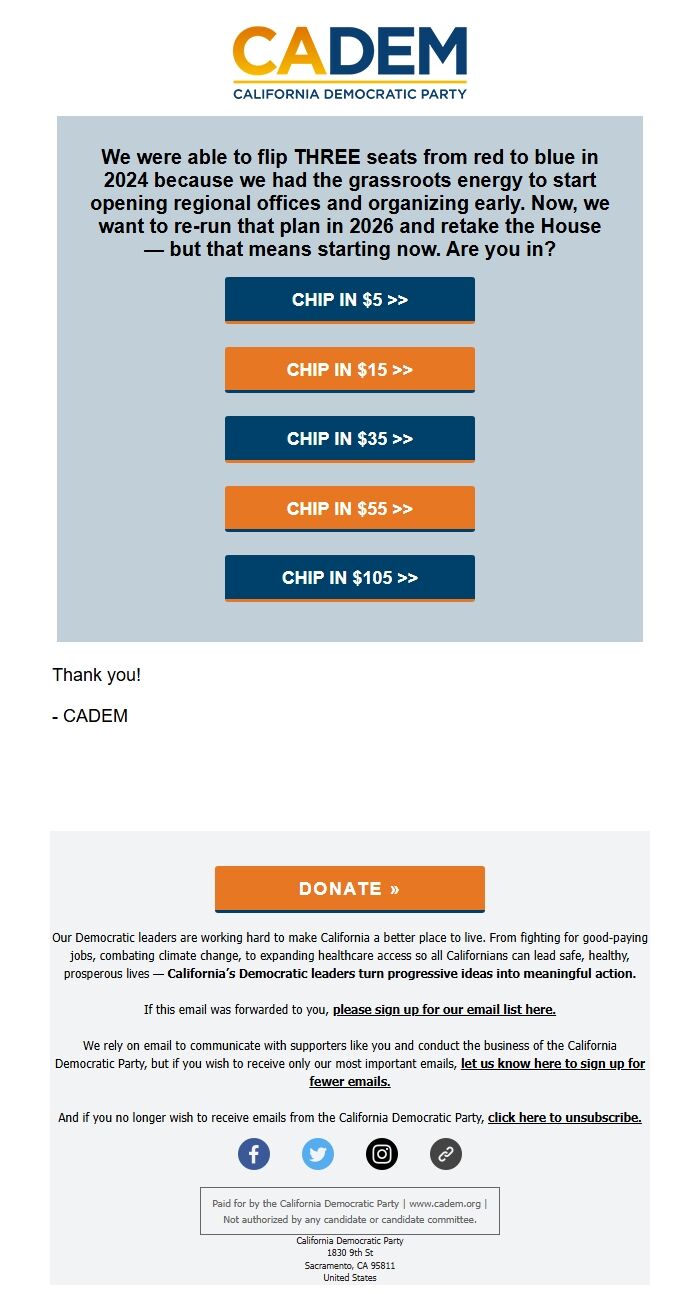 CADEM
CALIFORNIA DEMOCRATIC PARTY

We were able to flip THREE seats from red to blue in 2024 because we had the grassroots energy to start opening regional offices and organizing early. Now, we want to re-run that plan in 2026 and retake the House — but that means starting now. Are you in?

CHIP IN $5 >>

CHIP IN $15 >>

CHIP IN $35 >>

CHIP IN $55 >>

CHIP IN $105 >>

Thank you!

- CADEM

DONATE »

Our Democratic leaders are working hard to make California a better place to live. From fighting for good-paying jobs, combating climate change, to expanding healthcare access so all Californians can lead safe, healthy, prosperous lives — California's Democratic leaders turn progressive ideas into meaningful action.

If this email was forwarded to you, please sign up for our email list here.

We rely on email to communicate with supporters like you and conduct the business of the California Democratic Party, but if you wish to receive only our most important emails, let us know here to sign up for fewer emails.

And if you no longer wish to receive emails from the California Democratic Party, click here to unsubscribe.

Paid for by the California Democratic Party | www.cadem.org | Not authorized by any candidate or candidate committee.

California Democratic Party
1830 9th St
Sacramento, CA 95811
United States